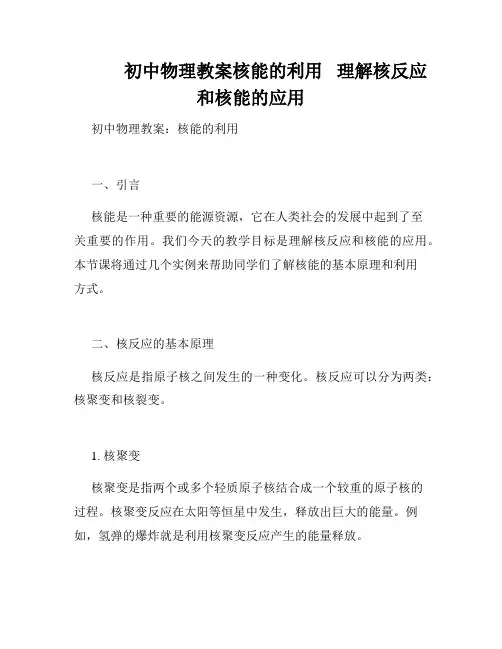 初中物理教案核能的利用 理解核反应和核能的应用

初中物理教案：核能的利用

一、引言

核能是一种重要的能源资源，它在人类社会的发展中起到了至关重要的作用。我们今天的教学目标是理解核反应和核能的应用。本节课将通过几个实例来帮助同学们了解核能的基本原理和利用方式。

二、核反应的基本原理

核反应是指原子核之间发生的一种变化。核反应可以分为两类：核聚变和核裂变。

1. 核聚变

核聚变是指两个或多个轻质原子核结合成一个较重的原子核的过程。核聚变反应在太阳等恒星中发生，释放出巨大的能量。例如，氢弹的爆炸就是利用核聚变反应产生的能量释放。